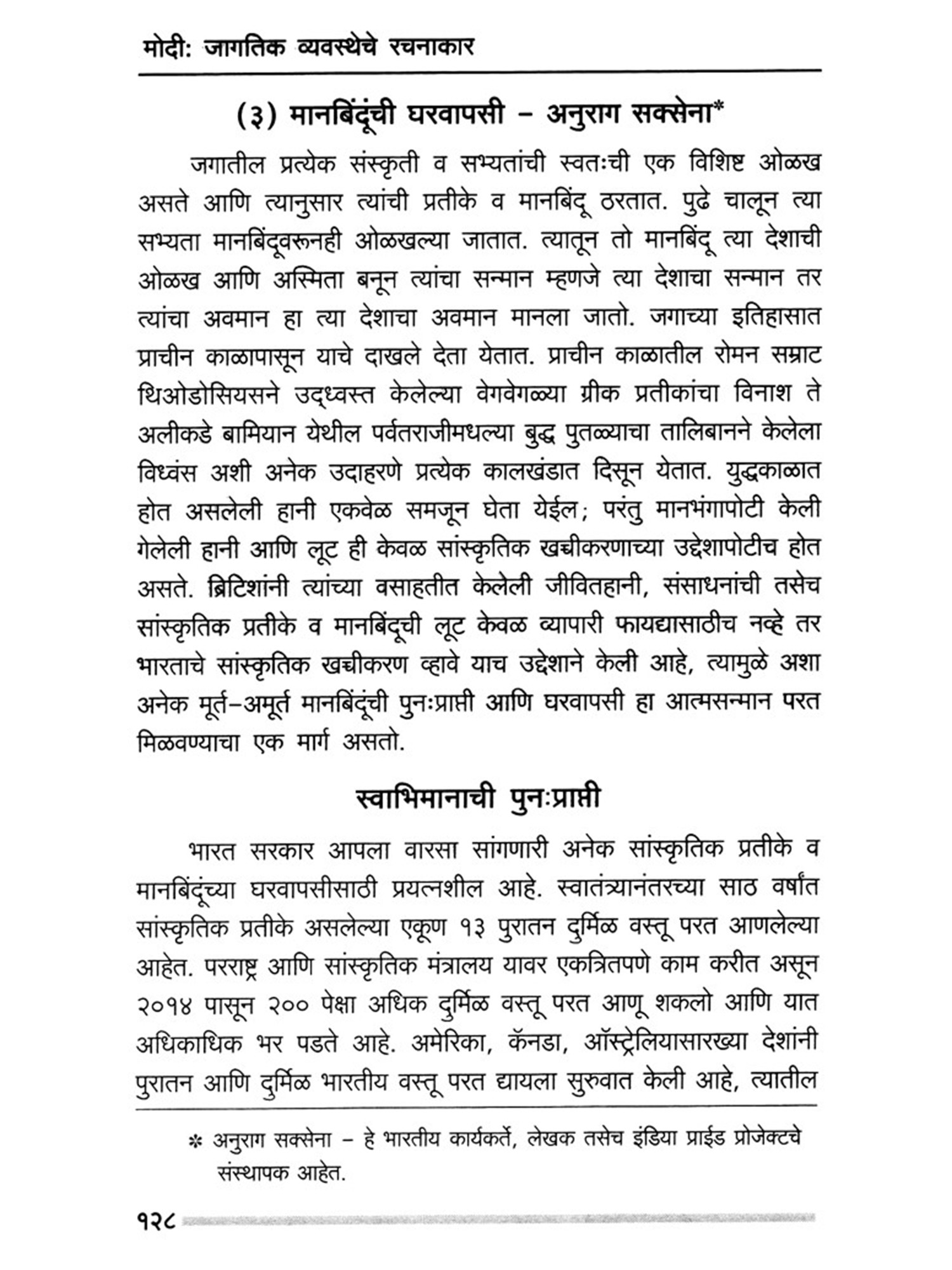 मोदी: जागतिक व्यवस्थेचे रचनाकार

(३) मानबिंदूंची घरवापसी – अनुराग सक्सेना*

जगातील प्रत्येक संस्कृती व सभ्यतांची स्वतःची एक विशिष्ट ओळख असते आणि त्यानुसार त्यांची प्रतीके व मानबिंदू ठरतात. पुढे चालून त्या सभ्यता मानबिंदूवरूनही ओळखल्या जातात. त्यातून तो मानबिंदू त्या देशाची ओळख आणि अस्मिता बनून त्यांचा सन्मान म्हणजे त्या देशाचा सन्मान तर त्यांचा अवमान हा त्या देशाचा अवमान मानला जातो. जगाच्या इतिहासात प्राचीन काळापासून याचे दाखले देता येतात. प्राचीन काळातील रोमन सम्राट थिओडोसियसने उद्ध्वस्त केलेल्या वेगवेगळ्या ग्रीक प्रतीकांचा विनाश ते अलीकडे बामियान येथील पर्वतराजीमधल्या बुद्ध पुतळ्याचा तालिबानने केलेला विध्वंस अशी अनेक उदाहरणे प्रत्येक कालखंडात दिसून येतात. युद्धकाळात होत असलेली हानी एकवेळ समजून घेता येईल; परंतु मानभंगापोटी केली गेलेली हानी आणि लूट ही केवळ सांस्कृतिक खच्चीकरणाच्या उद्देशापोटीच होत असते. ब्रिटिशांनी त्यांच्या वसाहतीत केलेली जीवितहानी, संसाधनांची तसेच सांस्कृतिक प्रतीके व मानबिंदूची लूट केवळ व्यापारी फायद्यासाठीच नव्हे तर भारताचे सांस्कृतिक खच्चीकरण व्हावे याच उद्देशाने केली आहे, त्यामुळे अशा अनेक मूर्त–अमूर्त मानबिंदूंची पुनःप्राप्ती आणि घरवापसी हा आत्मसन्मान परत मिळवण्याचा एक मार्ग असतो.

स्वाभिमानाची पुनःप्राप्ती

भारत सरकार आपला वारसा सांगणारी अनेक सांस्कृतिक प्रतीके व मानबिंदूंच्या घरवापसीसाठी प्रयत्नशील आहे. स्वातंत्र्यानंतरच्या साठ वर्षांत सांस्कृतिक प्रतीके असलेल्या एकूण १३ पुरातन दुर्मिळ वस्तू परत आणलेल्या आहेत. परराष्ट्र आणि सांस्कृतिक मंत्रालय यावर एकत्रितपणे काम करीत असून २०१४ पासून २०० पेक्षा अधिक दुर्मिळ वस्तू परत आणू शकलो आणि यात अधिकाधिक भर पडते आहे. अमेरिका, कॅनडा, ऑस्ट्रेलियासारख्या देशांनी पुरातन आणि दुर्मिळ भारतीय वस्तू परत द्यायला सुरुवात केली आहे, त्यातील

* अनुराग सक्सेना – हे भारतीय कार्यकर्ते, लेखक तसेच इंडिया प्राईड प्रोजेक्टचे संस्थापक आहेत.

१२८